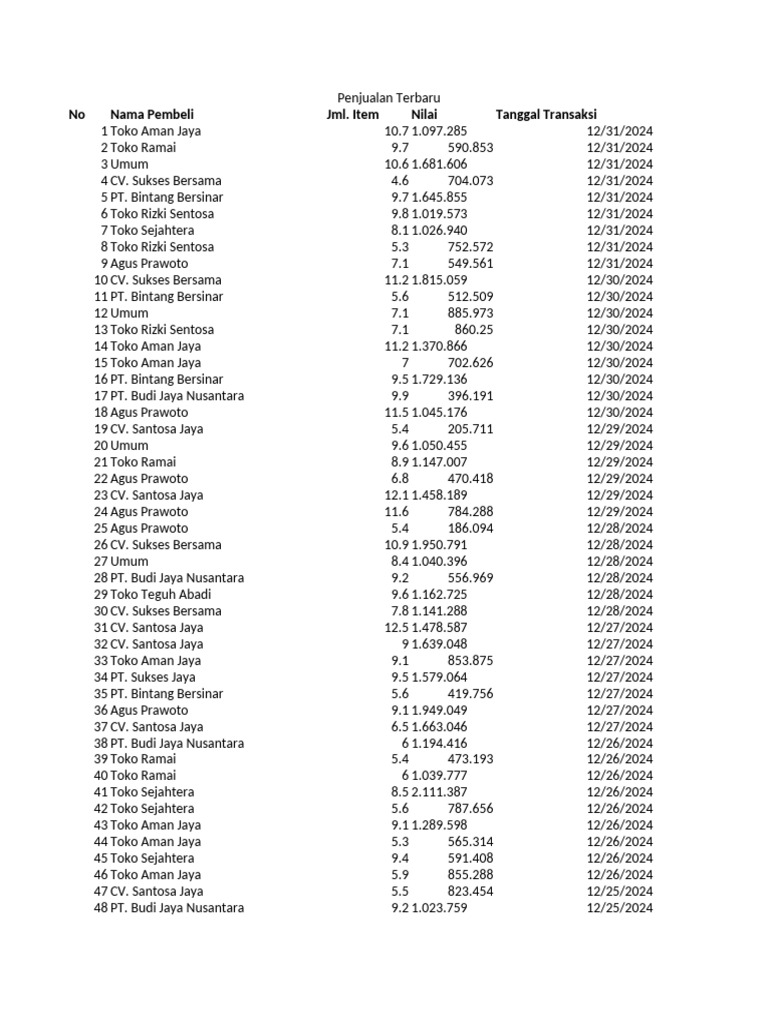 Penjualan Terbaru

| No | Nama Pembeli | Jml. Item | Nilai | Tanggal Transaksi |
|---|---|---|---|---|
| 1 | Toko Aman Jaya | 10.7 | 1.097.285 | 12/31/2024 |
| 2 | Toko Ramai | 9.7 | 590.853 | 12/31/2024 |
| 3 | Umum | 10.6 | 1.681.606 | 12/31/2024 |
| 4 | CV. Sukses Bersama | 4.6 | 704.073 | 12/31/2024 |
| 5 | PT. Bintang Bersinar | 9.7 | 1.645.855 | 12/31/2024 |
| 6 | Toko Rizki Sentosa | 9.8 | 1.019.573 | 12/31/2024 |
| 7 | Toko Sejahtera | 8.1 | 1.026.940 | 12/31/2024 |
| 8 | Toko Rizki Sentosa | 5.3 | 752.572 | 12/31/2024 |
| 9 | Agus Prawoto | 7.1 | 549.561 | 12/31/2024 |
| 10 | CV. Sukses Bersama | 11.2 | 1.815.059 | 12/30/2024 |
| 11 | PT. Bintang Bersinar | 5.6 | 512.509 | 12/30/2024 |
| 12 | Umum | 7.1 | 885.973 | 12/30/2024 |
| 13 | Toko Rizki Sentosa | 7.1 | 860.25 | 12/30/2024 |
| 14 | Toko Aman Jaya | 11.2 | 1.370.866 | 12/30/2024 |
| 15 | Toko Aman Jaya | 7 | 702.626 | 12/30/2024 |
| 16 | PT. Bintang Bersinar | 9.5 | 1.729.136 | 12/30/2024 |
| 17 | PT. Budi Jaya Nusantara | 9.9 | 396.191 | 12/30/2024 |
| 18 | Agus Prawoto | 11.5 | 1.045.176 | 12/30/2024 |
| 19 | CV. Santosa Jaya | 5.4 | 205.711 | 12/29/2024 |
| 20 | Umum | 9.6 | 1.050.455 | 12/29/2024 |
| 21 | Toko Ramai | 8.9 | 1.147.007 | 12/29/2024 |
| 22 | Agus Prawoto | 6.8 | 470.418 | 12/29/2024 |
| 23 | CV. Santosa Jaya | 12.1 | 1.458.189 | 12/29/2024 |
| 24 | Agus Prawoto | 11.6 | 784.288 | 12/29/2024 |
| 25 | Agus Prawoto | 5.4 | 186.094 | 12/28/2024 |
| 26 | CV. Sukses Bersama | 10.9 | 1.950.791 | 12/28/2024 |
| 27 | Umum | 8.4 | 1.040.396 | 12/28/2024 |
| 28 | PT. Budi Jaya Nusantara | 9.2 | 556.969 | 12/28/2024 |
| 29 | Toko Teguh Abadi | 9.6 | 1.162.725 | 12/28/2024 |
| 30 | CV. Sukses Bersama | 7.8 | 1.141.288 | 12/28/2024 |
| 31 | CV. Santosa Jaya | 12.5 | 1.478.587 | 12/27/2024 |
| 32 | CV. Santosa Jaya | 9 | 1.639.048 | 12/27/2024 |
| 33 | Toko Aman Jaya | 9.1 | 853.875 | 12/27/2024 |
| 34 | PT. Sukses Jaya | 9.5 | 1.579.064 | 12/27/2024 |
| 35 | PT. Bintang Bersinar | 5.6 | 419.756 | 12/27/2024 |
| 36 | Agus Prawoto | 9.1 | 1.949.049 | 12/27/2024 |
| 37 | CV. Santosa Jaya | 6.5 | 1.663.046 | 12/27/2024 |
| 38 | PT. Budi Jaya Nusantara | 6 | 1.194.416 | 12/26/2024 |
| 39 | Toko Ramai | 5.4 | 473.193 | 12/26/2024 |
| 40 | Toko Ramai | 6 | 1.039.777 | 12/26/2024 |
| 41 | Toko Sejahtera | 8.5 | 2.111.387 | 12/26/2024 |
| 42 | Toko Sejahtera | 5.6 | 787.656 | 12/26/2024 |
| 43 | Toko Aman Jaya | 9.1 | 1.289.598 | 12/26/2024 |
| 44 | Toko Aman Jaya | 5.3 | 565.314 | 12/26/2024 |
| 45 | Toko Sejahtera | 9.4 | 591.408 | 12/26/2024 |
| 46 | Toko Aman Jaya | 5.9 | 855.288 | 12/26/2024 |
| 47 | CV. Santosa Jaya | 5.5 | 823.454 | 12/25/2024 |
| 48 | PT. Budi Jaya Nusantara | 9.2 | 1.023.759 | 12/25/2024 |